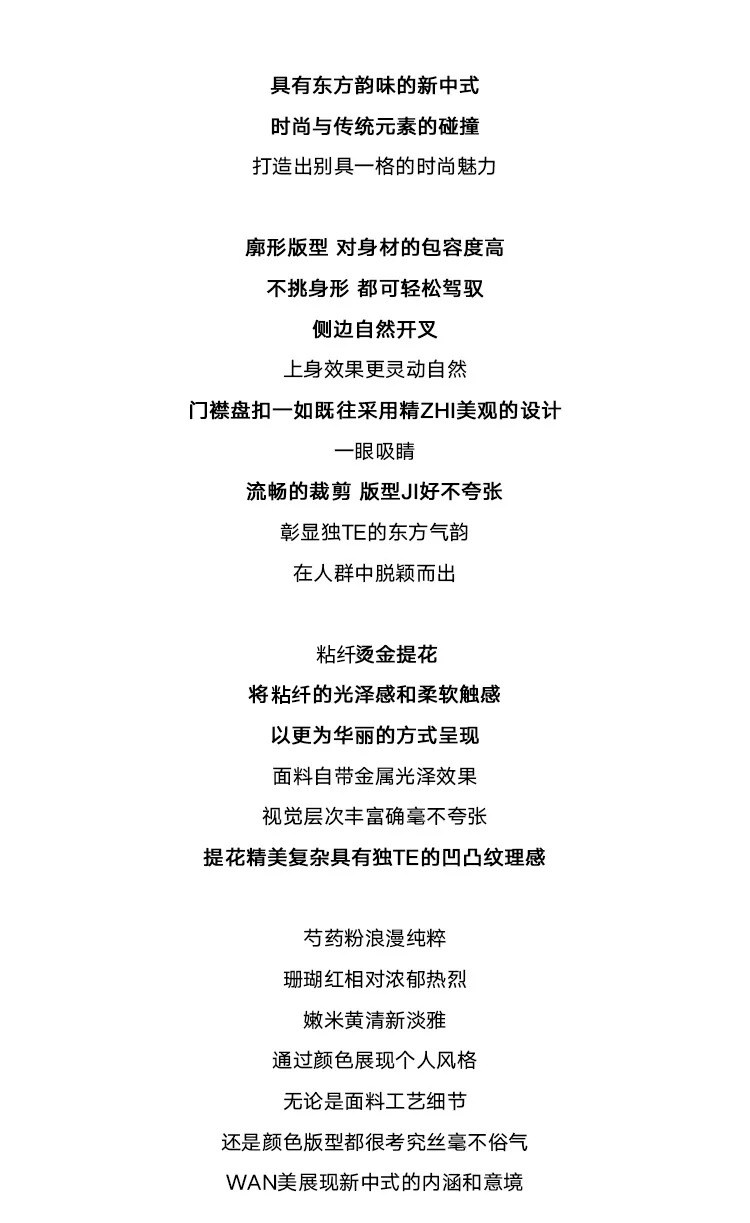 具有东方韵味的新中式

时尚与传统元素的碰撞

打造出别具一格的时尚魅力

廓形版型 对身材的包容度高

不挑身形 都可轻松驾驭

侧边自然开叉

上身效果更灵动自然

门襟盘扣一如既往采用精ZHI美观的设计

一眼吸睛

流畅的裁剪 版型JI好不夸张

彰显独TE的东方气韵

在人群中脱颖而出

粘纤烫金提花

将粘纤的光泽感和柔软触感

以更为华丽的方式呈现

面料自带金属光泽效果

视觉层次丰富确毫不夸张

提花精美复杂具有独TE的凹凸纹理感

芍药粉浪漫纯粹

珊瑚红相对浓郁热烈

嫩米黄清新淡雅

通过颜色展现个人风格

无论是面料工艺细节

还是颜色版型都很考究丝毫不俗气

WAN美展现新中式的内涵和意境